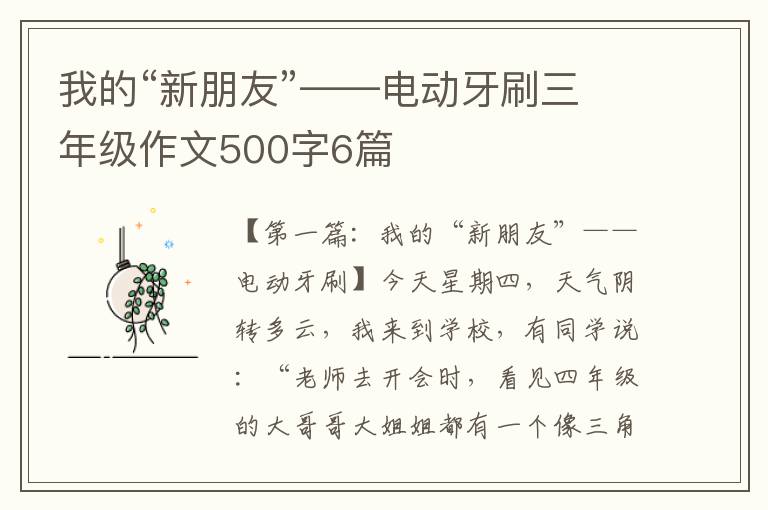 我的“新朋友”——电动牙刷三年级作文500字6篇

【第一篇：我的“新朋友”——电动牙刷】今天星期四，天气阴转多云，我来到学校，有同学说：“老师去开会时，看见四年级的大哥哥大姐姐都有一个像三角